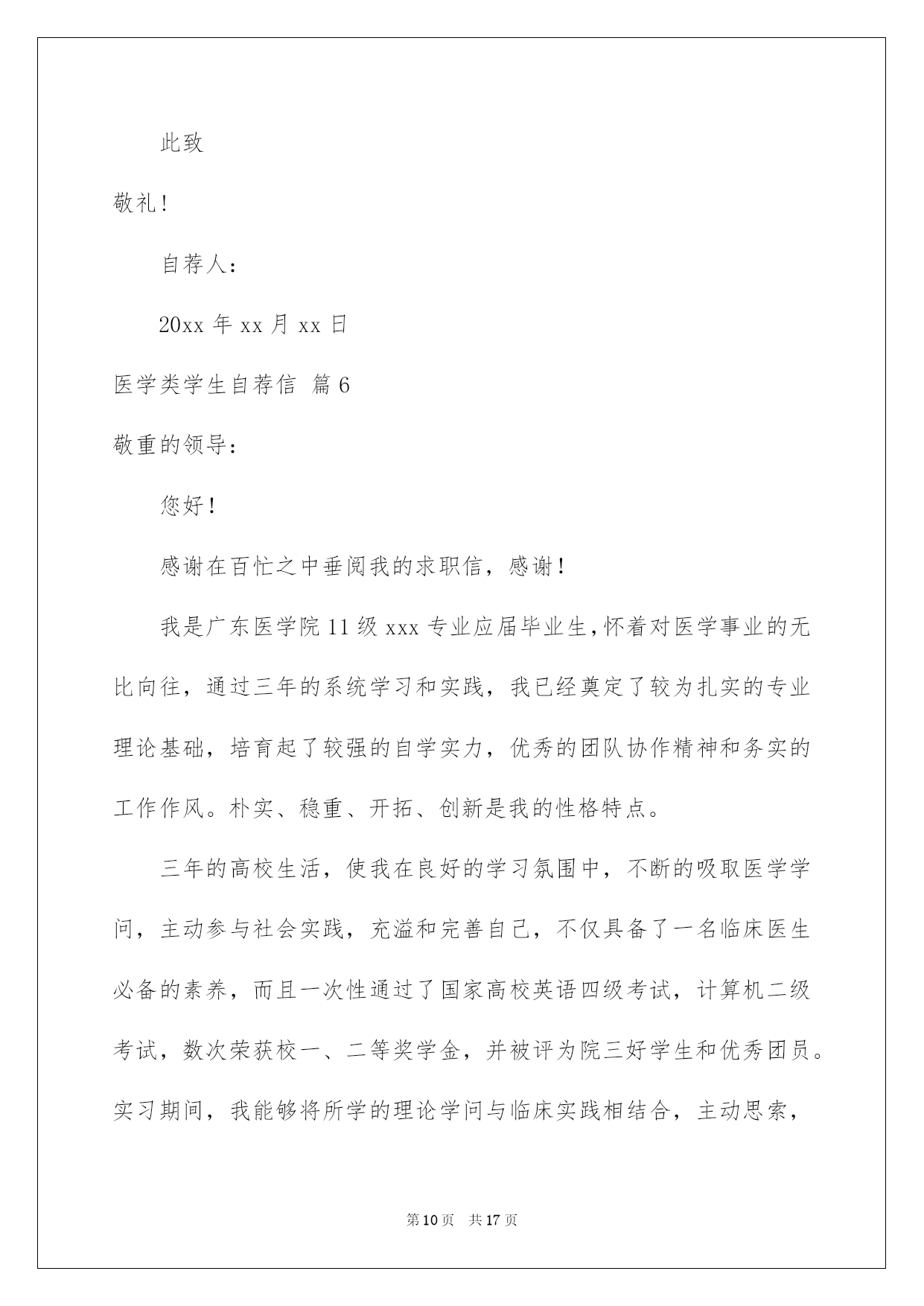 此致

敬礼！

自荐人：

20xx 年 xx 月 xx 日

医学类学生自荐信 篇 6

敬重的领导：

您好！

感谢在百忙之中垂阅我的求职信，感谢！

我是广东医学院 11 级 xxx 专业应届毕业生，怀着对医学事业的无比向往，通过三年的系统学习和实践，我已经奠定了较为扎实的专业理论基础，培育起了较强的自学实力，优秀的团队协作精神和务实的工作作风。朴实、稳重、开拓、创新是我的性格特点。

三年的高校生活，使我在良好的学习氛围中，不断的吸取医学学问，主动参与社会实践，充溢和完善自己，不仅具备了一名临床医生必备的素养，而且一次性通过了国家高校英语四级考试，计算机二级考试，数次荣获校一、二等奖学金，并被评为院三好学生和优秀团员。实习期间，我能够将所学的理论学问与临床实践相结合，主动思索，

第 10 页 共 17 页